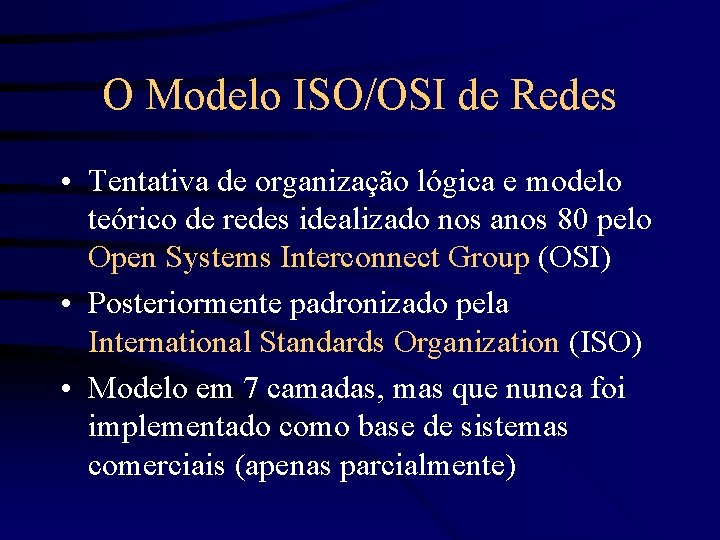 O Modelo ISO/OSI de Redes

• Tentativa de organização lógica e modelo teórico de redes idealizado nos anos 80 pelo Open Systems Interconnect Group (OSI)

• Posteriormente padronizado pela International Standards Organization (ISO)

• Modelo em 7 camadas, mas que nunca foi implementado como base de sistemas comerciais (apenas parcialmente)